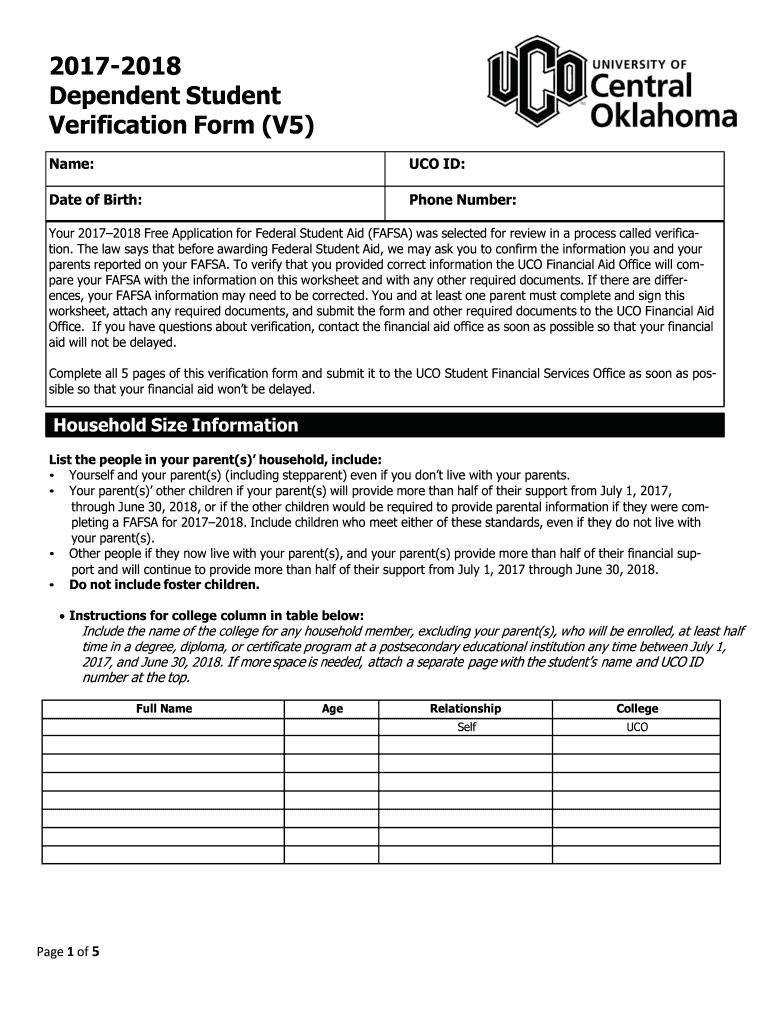 2017-2018
Dependent Student
Verification Form (V5)

UCO UNIVERSITY OF Central Oklahoma

| Name: | UCO ID: |
|---|---|
| Date of Birth: | Phone Number: |

Your 2017–2018 Free Application for Federal Student Aid (FAFSA) was selected for review in a process called verification. The law says that before awarding Federal Student Aid, we may ask you to confirm the information you and your parents reported on your FAFSA. To verify that you provided correct information the UCO Financial Aid Office will compare your FAFSA with the information on this worksheet and with any other required documents. If there are differences, your FAFSA information may need to be corrected. You and at least one parent must complete and sign this worksheet, attach any required documents, and submit the form and other required documents to the UCO Financial Aid Office. If you have questions about verification, contact the financial aid office as soon as possible so that your financial aid will not be delayed.

Complete all 5 pages of this verification form and submit it to the UCO Student Financial Services Office as soon as possible so that your financial aid won't be delayed.

Household Size Information

List the people in your parent(s)' household, include:
• Yourself and your parent(s) (including stepparent) even if you don't live with your parents.
• Your parent(s)' other children if your parent(s) will provide more than half of their support from July 1, 2017, through June 30, 2018, or if the other children would be required to provide parental information if they were completing a FAFSA for 2017–2018. Include children who meet either of these standards, even if they do not live with your parent(s).
• Other people if they now live with your parent(s), and your parent(s) provide more than half of their financial support and will continue to provide more than half of their support from July 1, 2017 through June 30, 2018.
• Do not include foster children.

• Instructions for college column in table below:
Include the name of the college for any household member, excluding your parent(s), who will be enrolled, at least half time in a degree, diploma, or certificate program at a postsecondary educational institution any time between July 1, 2017, and June 30, 2018. If more space is needed, attach a separate page with the student's name and UCO ID number at the top.

| Full Name | Age | Relationship | College |
|---|---|---|---|
| | | Self | UCO |
| | | | |
| | | | |
| | | | |
| | | | |
| | | | |
| | | | |

Page 1 of 5